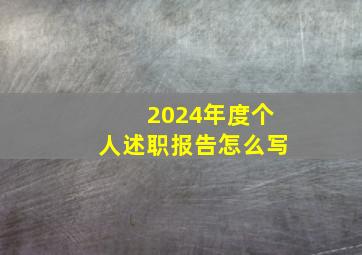 2024年度个人述职报告怎么写